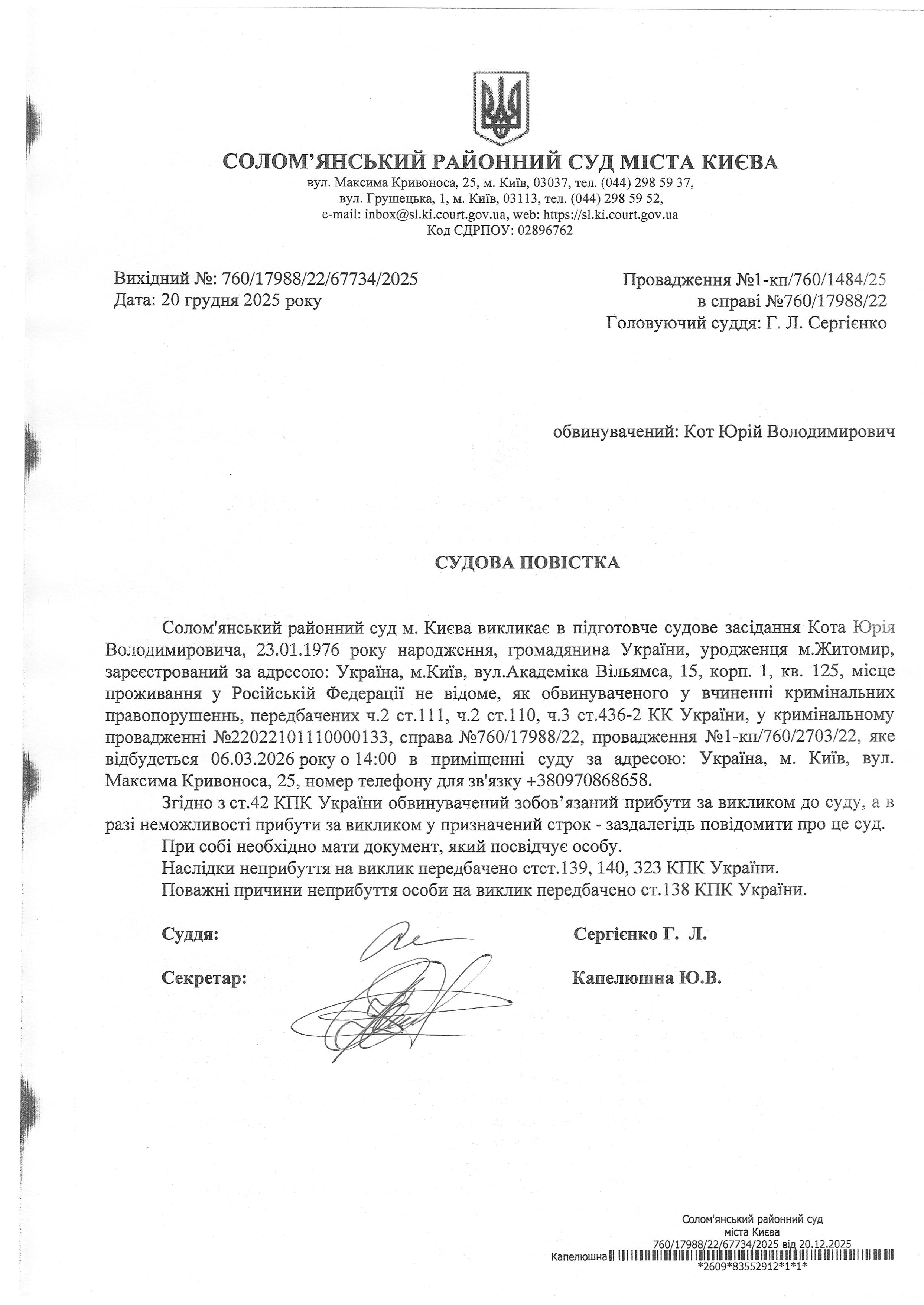 СОЛОМ'ЯНСЬКИЙ РАЙОННИЙ СУД МІСТА КИЄВА
вул. Максима Кривоноса, 25, м. Київ, 03037, тел. (044) 298 59 37,
вул. Грушецька, 1, м. Київ, 03113, тел. (044) 298 59 52,
e-mail: inbox@sl.ki.court.gov.ua, web: https://sl.ki.court.gov.ua
Код ЄДРПОУ: 02896762

Вихідний №: 760/17988/22/67734/2025
Дата: 20 грудня 2025 року

Провадження №1-кп/760/1484/25
в справі №760/17988/22
Головуючий суддя: Г. Л. Сергієнко

обвинувачений: Кот Юрій Володимирович

СУДОВА ПОВІСТКА

Солом'янський районний суд м. Києва викликає в підготовче судове засідання Кота Юрія Володимировича, 23.01.1976 року народження, громадянина України, уродженця м.Житомир, зареєстрований за адресою: Україна, м.Київ, вул.Академіка Вільямса, 15, корп. 1, кв. 125, місце проживання у Російській Федерації не відоме, як обвинуваченого у вчиненні кримінальних правопорушень, передбачених ч.2 ст.111, ч.2 ст.110, ч.3 ст.436-2 КК України, у кримінальному провадженні №22022101110000133, справа №760/17988/22, провадження №1-кп/760/2703/22, яке відбудеться 06.03.2026 року о 14:00 в приміщенні суду за адресою: Україна, м. Київ, вул. Максима Кривоноса, 25, номер телефону для зв'язку +380970868658.

Згідно з ст.42 КПК України обвинувачений зобов'язаний прибути за викликом до суду, а в разі неможливості прибути за викликом у призначений строк - заздалегідь повідомити про це суд.
При собі необхідно мати документ, який посвідчує особу.
Наслідки неприбуття на виклик передбачено стст.139, 140, 323 КПК України.
Поважні причини неприбуття особи на виклик передбачено ст.138 КПК України.

Суддя: Сергієнко Г. Л.

Секретар: Капелюшна Ю.В.

Солом'янський районний суд
міста Києва
760/17988/22/67734/2025 від 20.12.2025
Капелюшна
*2609*83552912*1*1*